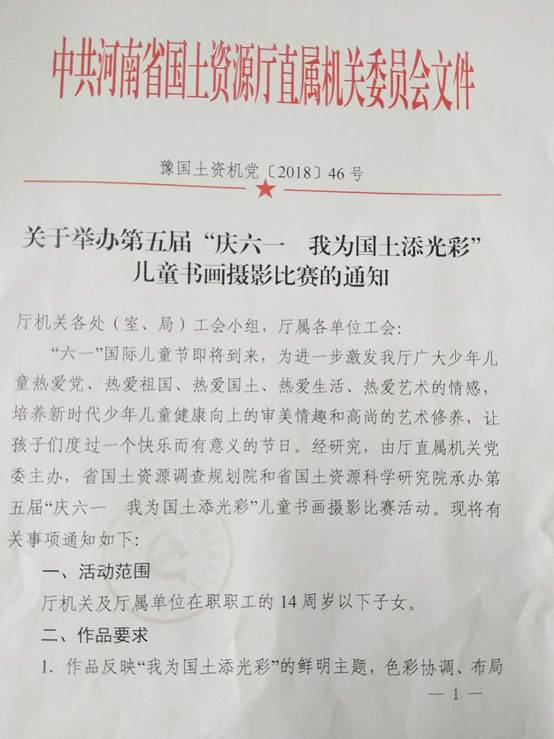 中共河南省国土资源厅直属机关委员会文件

豫国土资机党〔2018〕46号

关于举办第五届“庆六一　我为国土添光彩”儿童书画摄影比赛的通知

厅机关各处（室、局）工会小组，厅属各单位工会：

“六一”国际儿童节即将到来，为进一步激发我厅广大少年儿童热爱党、热爱祖国、热爱国土、热爱生活、热爱艺术的情感，培养新时代少年儿童健康向上的审美情趣和高尚的艺术修养，让孩子们度过一个快乐而有意义的节日。经研究，由厅直属机关党委主办，省国土资源调查规划院和省国土资源科学研究院承办第五届“庆六一　我为国土添光彩”儿童书画摄影比赛活动。现将有关事项通知如下：

一、活动范围

厅机关及厅属单位在职职工的14周岁以下子女。

二、作品要求

1. 作品反映“我为国土添光彩”的鲜明主题，色彩协调、布局

— 1 —